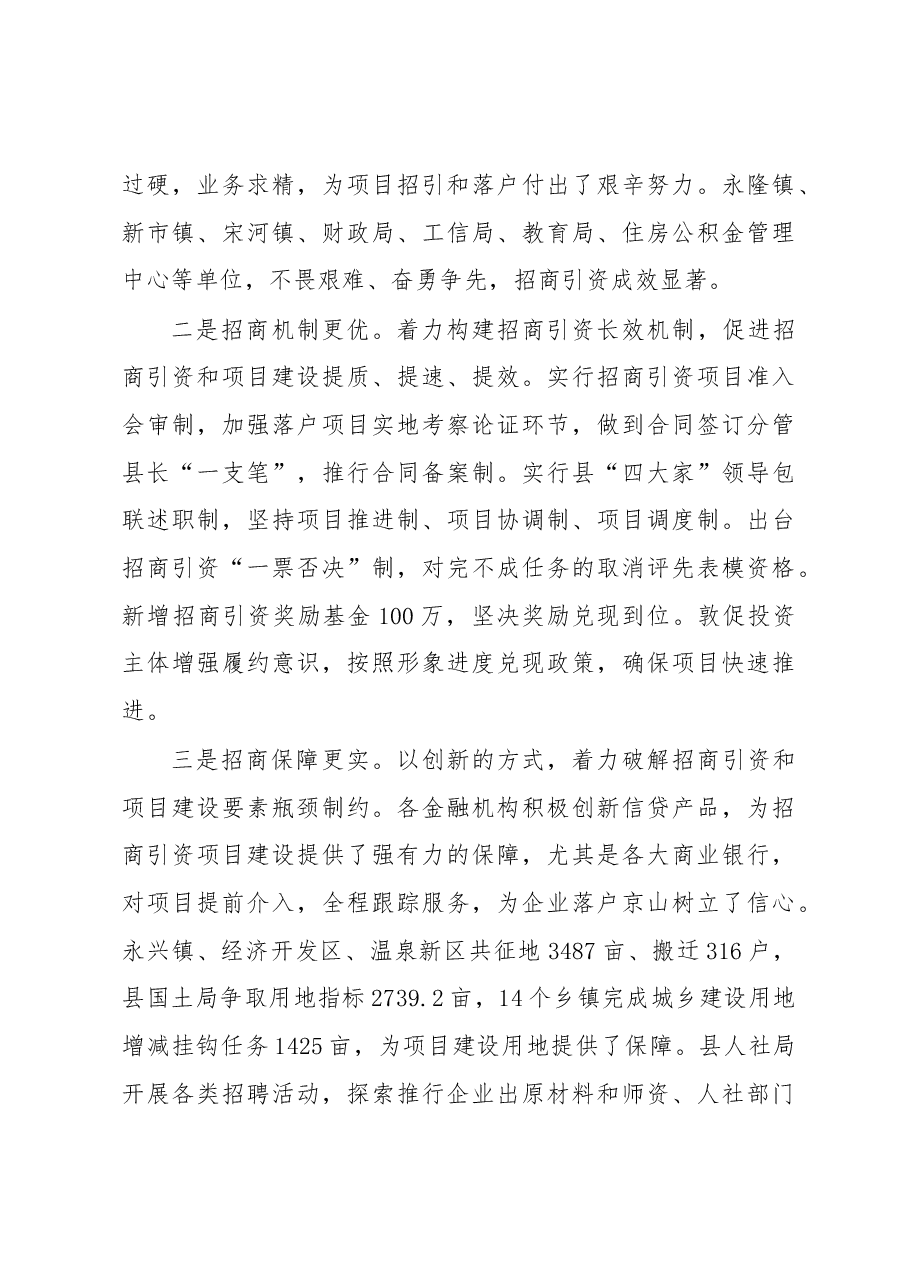 过硬，业务求精，为项目招引和落户付出了艰辛努力。永隆镇、新市镇、宋河镇、财政局、工信局、教育局、住房公积金管理中心等单位，不畏艰难、奋勇争先，招商引资成效显著。

二是招商机制更优。着力构建招商引资长效机制，促进招商引资和项目建设提质、提速、提效。实行招商引资项目准入会审制，加强落户项目实地考察论证环节，做到合同签订分管县长“一支笔”，推行合同备案制。实行县“四大家”领导包联述职制，坚持项目推进制、项目协调制、项目调度制。出台招商引资“一票否决”制，对完不成任务的取消评先表模资格。新增招商引资奖励基金100万，坚决奖励兑现到位。敦促投资主体增强履约意识，按照形象进度兑现政策，确保项目快速推进。

三是招商保障更实。以创新的方式，着力破解招商引资和项目建设要素瓶颈制约。各金融机构积极创新信贷产品，为招商引资项目建设提供了强有力的保障，尤其是各大商业银行，对项目提前介入，全程跟踪服务，为企业落户京山树立了信心。永兴镇、经济开发区、温泉新区共征地3487亩、搬迁316户，县国土局争取用地指标2739.2亩，14个乡镇完成城乡建设用地增减挂钩任务1425亩，为项目建设用地提供了保障。县人社局开展各类招聘活动，探索推行企业出原材料和师资、人社部门